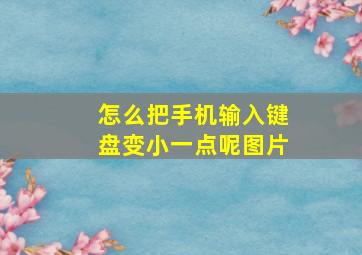 怎么把手机输入键盘变小一点呢图片